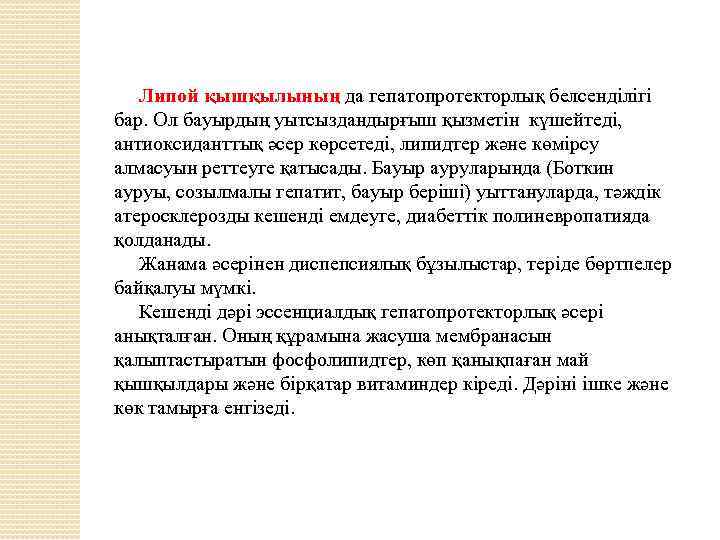 Липой қышқылының да гепатопротекторлық белсенділігі бар. Ол бауырдың уытсыздандырғыш қызметін күшейтеді, антиоксиданттық әсер көрсетеді, липидтер және көмірсу алмасуын реттеуге қатысады. Бауыр ауруларында (Боткин ауруы, созылмалы гепатит, бауыр беріші) уыттануларда, тәждік атеросклерозды кешенді емдеуге, диабеттік полиневропатияда қолданады.

Жанама әсерінен диспепсиялық бұзылыстар, теріде бөртпелер байқалуы мүмкі.

Кешенді дәрі эссенциалдық гепатопротекторлық әсері анықталған. Оның құрамына жасуша мембранасын қалыптастыратын фосфолипидтер, көп қанықпаған май қышқылдары және бірқатар витаминдер кіреді. Дәріні ішке және көк тамырға енгізеді.